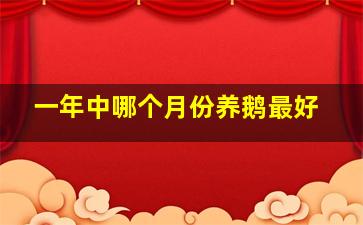 一年中哪个月份养鹅最好